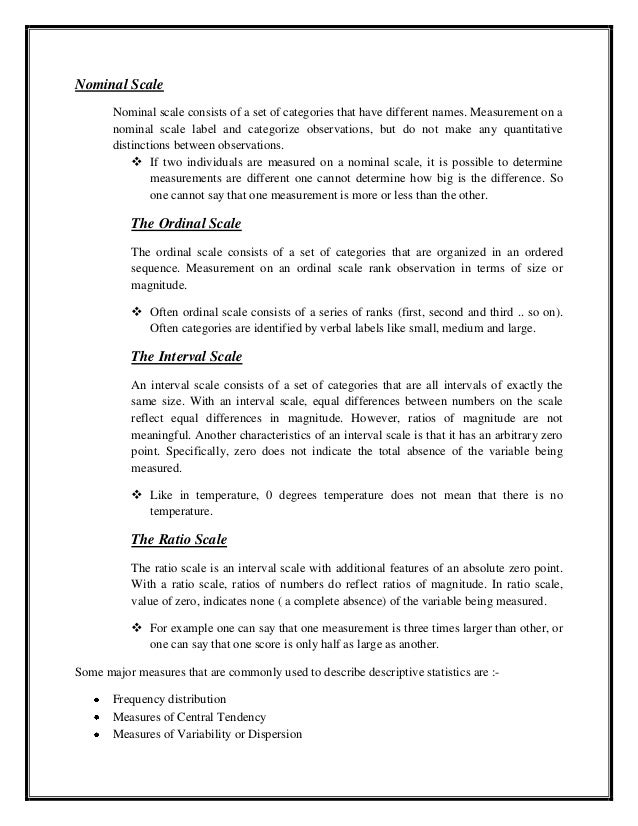 Nominal Scale

Nominal scale consists of a set of categories that have different names. Measurement on a nominal scale label and categorize observations, but do not make any quantitative distinctions between observations.

❖ If two individuals are measured on a nominal scale, it is possible to determine measurements are different one cannot determine how big is the difference. So one cannot say that one measurement is more or less than the other.

The Ordinal Scale

The ordinal scale consists of a set of categories that are organized in an ordered sequence. Measurement on an ordinal scale rank observation in terms of size or magnitude.

❖ Often ordinal scale consists of a series of ranks (first, second and third .. so on). Often categories are identified by verbal labels like small, medium and large.

The Interval Scale

An interval scale consists of a set of categories that are all intervals of exactly the same size. With an interval scale, equal differences between numbers on the scale reflect equal differences in magnitude. However, ratios of magnitude are not meaningful. Another characteristics of an interval scale is that it has an arbitrary zero point. Specifically, zero does not indicate the total absence of the variable being measured.

❖ Like in temperature, 0 degrees temperature does not mean that there is no temperature.

The Ratio Scale

The ratio scale is an interval scale with additional features of an absolute zero point. With a ratio scale, ratios of numbers do reflect ratios of magnitude. In ratio scale, value of zero, indicates none ( a complete absence) of the variable being measured.

❖ For example one can say that one measurement is three times larger than other, or one can say that one score is only half as large as another.

Some major measures that are commonly used to describe descriptive statistics are :-

• Frequency distribution
• Measures of Central Tendency
• Measures of Variability or Dispersion